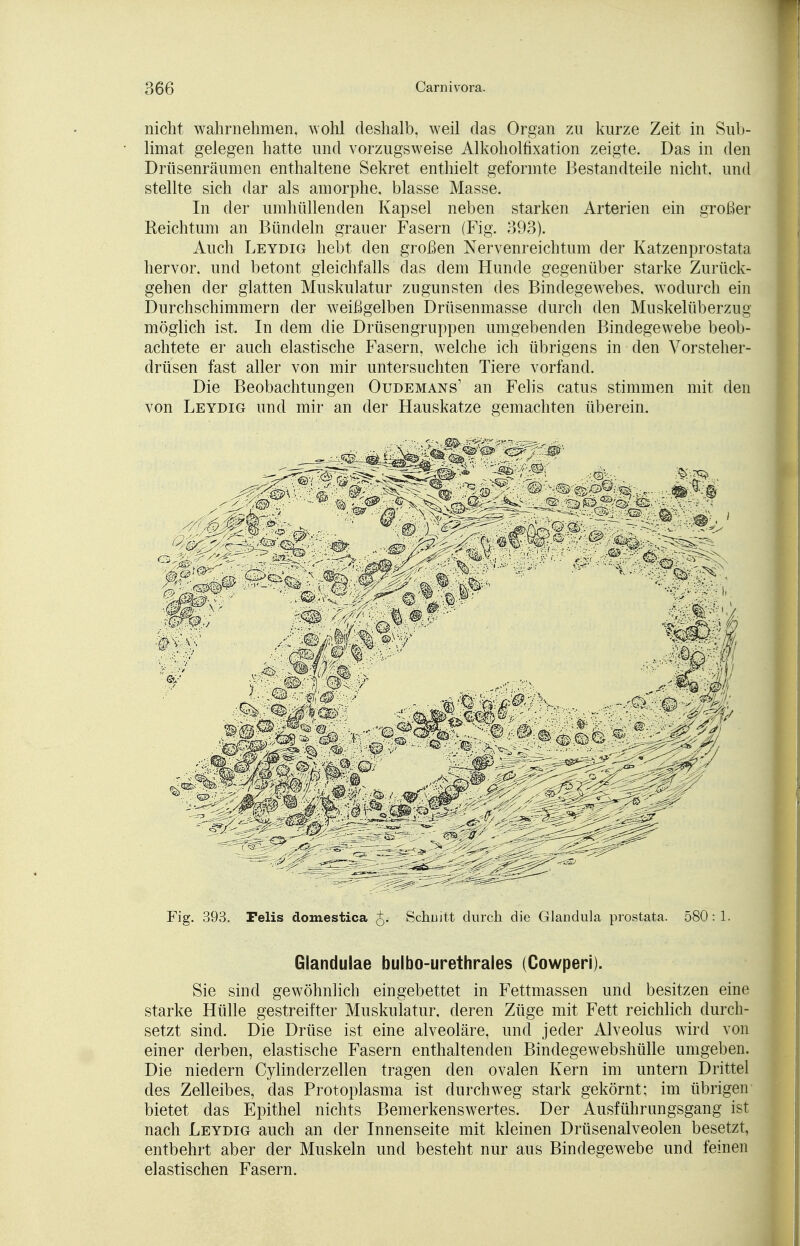 366 Carnivora.

nicht wahrnehmen, wohl deshalb, weil das Organ zu kurze Zeit in Sublimat gelegen hatte und vorzugsweise Alkoholfixation zeigte. Das in den Drüsenräumen enthaltene Sekret enthielt geformte Bestandteile nicht, und stellte sich dar als amorphe, blasse Masse.

In der umhüllenden Kapsel neben starken Arterien ein großer Reichtum an Bündeln grauer Fasern (Fig. 393).

Auch Leydig hebt den großen Nervenreichtum der Katzenprostata hervor, und betont gleichfalls das dem Hunde gegenüber starke Zurückgehen der glatten Muskulatur zugunsten des Bindegewebes, wodurch ein Durchschimmern der weißgelben Drüsenmasse durch den Muskelüberzug möglich ist. In dem die Drüsengruppen umgebenden Bindegewebe beobachtete er auch elastische Fasern, welche ich übrigens in den Vorsteherdrüsen fast aller von mir untersuchten Tiere vorfand.

Die Beobachtungen Oudemans' an Felis catus stimmen mit den von Leydig und mir an der Hauskatze gemachten überein.

Fig. 393. Felis domestica ♂. Schnitt durch die Glandula prostata. 580 : 1.

Glandulae bulbo-urethrales (Cowperi).

Sie sind gewöhnlich eingebettet in Fettmassen und besitzen eine starke Hülle gestreifter Muskulatur, deren Züge mit Fett reichlich durchsetzt sind. Die Drüse ist eine alveoläre, und jeder Alveolus wird von einer derben, elastische Fasern enthaltenden Bindegewebshülle umgeben. Die niedern Cylinderzellen tragen den ovalen Kern im untern Drittel des Zelleibes, das Protoplasma ist durchweg stark gekörnt; im übrigen bietet das Epithel nichts Bemerkenswertes. Der Ausführungsgang ist nach Leydig auch an der Innenseite mit kleinen Drüsenalveolen besetzt, entbehrt aber der Muskeln und besteht nur aus Bindegewebe und feinen elastischen Fasern.